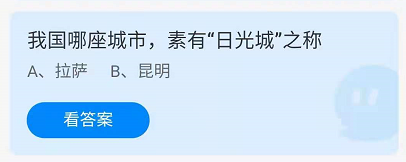 我国哪座城市，素有“日光城”之称

A、拉萨　B、昆明

看答案